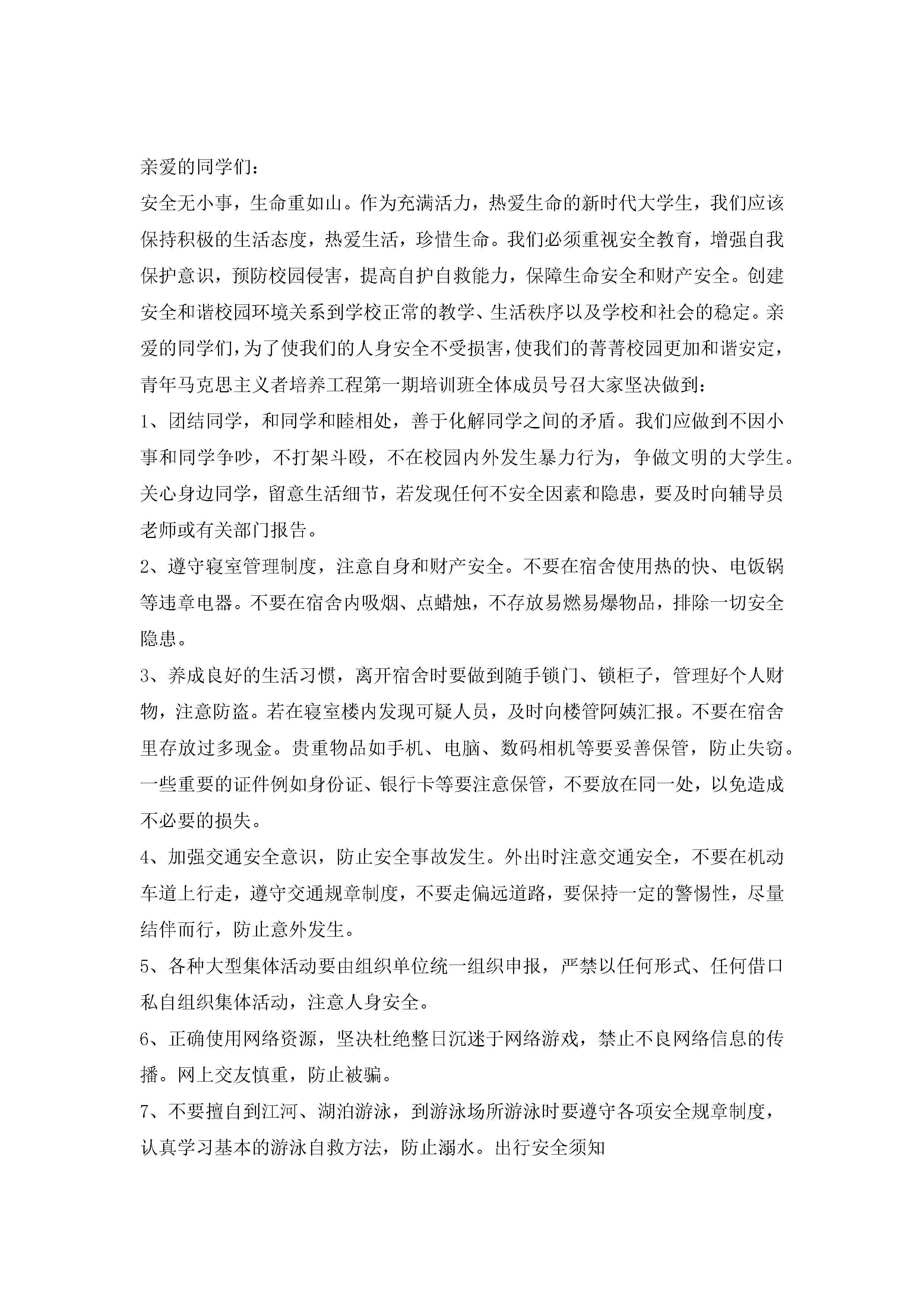 亲爱的同学们：

安全无小事，生命重如山。作为充满活力，热爱生命的新时代大学生，我们应该保持积极的生活态度，热爱生活，珍惜生命。我们必须重视安全教育，增强自我保护意识，预防校园侵害，提高自护自救能力，保障生命安全和财产安全。创建安全和谐校园环境关系到学校正常的教学、生活秩序以及学校和社会的稳定。亲爱的同学们，为了使我们的人身安全不受损害，使我们的菁菁校园更加和谐安定，青年马克思主义者培养工程第一期培训班全体成员号召大家坚决做到：

1、团结同学，和同学和睦相处，善于化解同学之间的矛盾。我们应做到不因小事和同学争吵，不打架斗殴，不在校园内外发生暴力行为，争做文明的大学生。关心身边同学，留意生活细节，若发现任何不安全因素和隐患，要及时向辅导员老师或有关部门报告。

2、遵守寝室管理制度，注意自身和财产安全。不要在宿舍使用热的快、电饭锅等违章电器。不要在宿舍内吸烟、点蜡烛，不存放易燃易爆物品，排除一切安全隐患。

3、养成良好的生活习惯，离开宿舍时要做到随手锁门、锁柜子，管理好个人财物，注意防盗。若在寝室楼内发现可疑人员，及时向楼管阿姨汇报。不要在宿舍里存放过多现金。贵重物品如手机、电脑、数码相机等要妥善保管，防止失窃。一些重要的证件例如身份证、银行卡等要注意保管，不要放在同一处，以免造成不必要的损失。

4、加强交通安全意识，防止安全事故发生。外出时注意交通安全，不要在机动车道上行走，遵守交通规章制度，不要走偏远道路，要保持一定的警惕性，尽量结伴而行，防止意外发生。

5、各种大型集体活动要由组织单位统一组织申报，严禁以任何形式、任何借口私自组织集体活动，注意人身安全。

6、正确使用网络资源，坚决杜绝整日沉迷于网络游戏，禁止不良网络信息的传播。网上交友慎重，防止被骗。

7、不要擅自到江河、湖泊游泳，到游泳场所游泳时要遵守各项安全规章制度，认真学习基本的游泳自救方法，防止溺水。出行安全须知